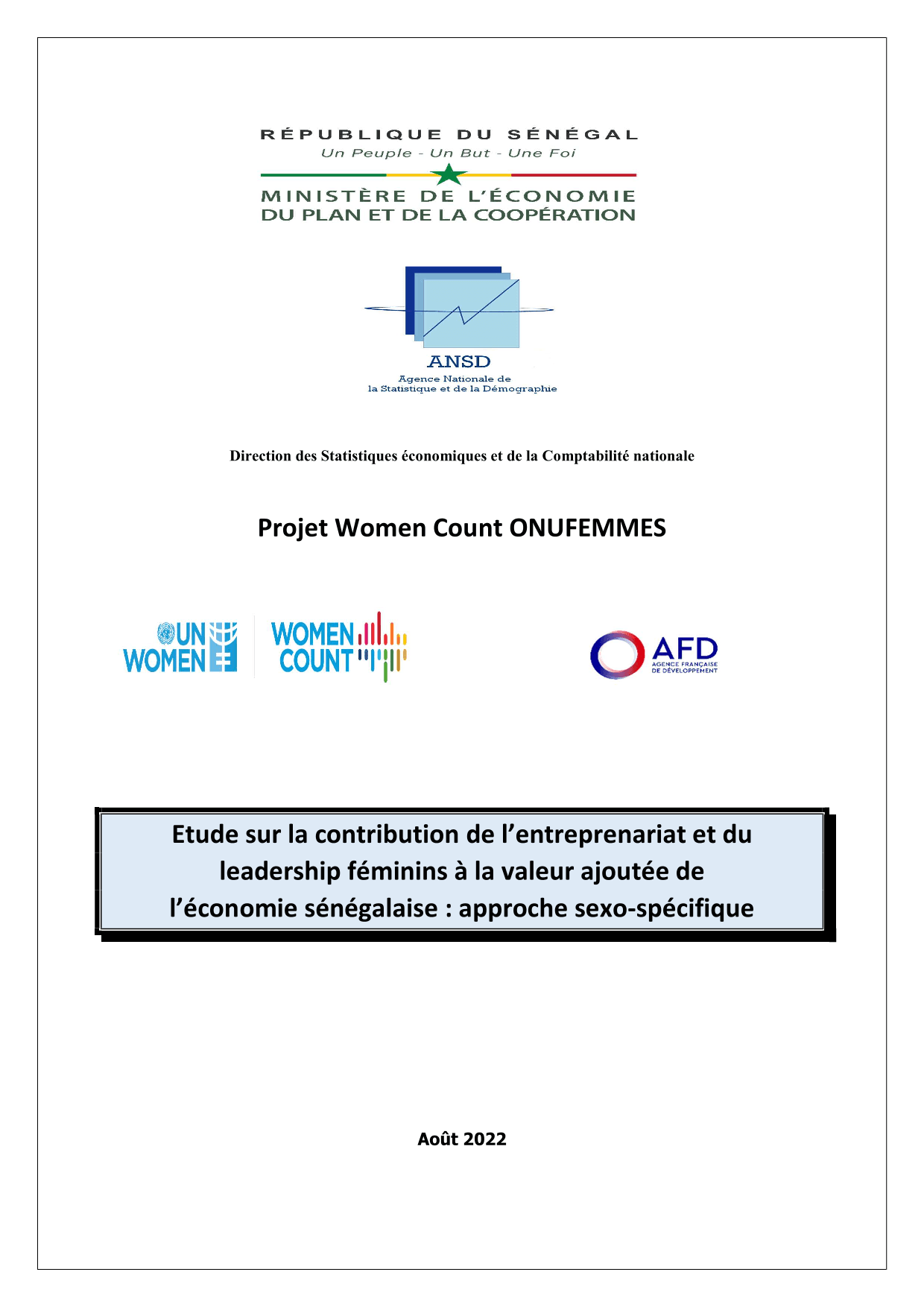 RÉPUBLIQUE DU SÉNÉGAL
Un Peuple - Un But - Une Foi

MINISTÈRE DE L'ÉCONOMIE
DU PLAN ET DE LA COOPÉRATION

ANSD
Agence Nationale de
la Statistique et de la Démographie

Direction des Statistiques économiques et de la Comptabilité nationale

Projet Women Count ONUFEMMES

UN WOMEN

WOMEN COUNT

AFD
AGENCE FRANÇAISE DE DÉVELOPPEMENT

Etude sur la contribution de l'entreprenariat et du leadership féminins à la valeur ajoutée de l'économie sénégalaise : approche sexo-spécifique

Août 2022